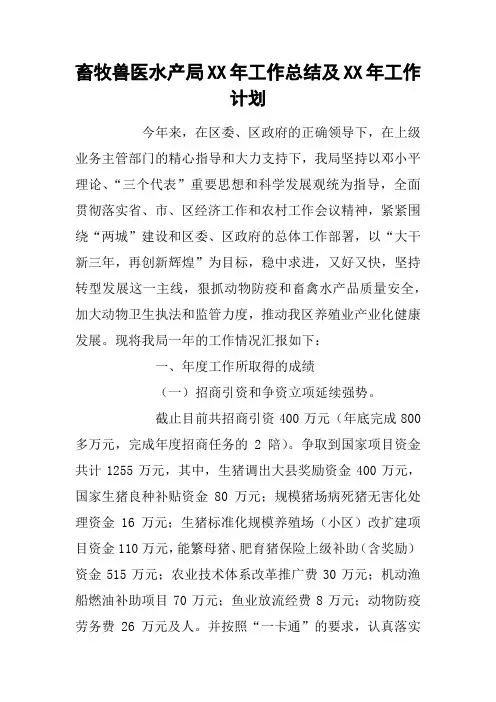 畜牧兽医水产局XX年工作总结及XX年工作计划

今年来，在区委、区政府的正确领导下，在上级业务主管部门的精心指导和大力支持下，我局坚持以邓小平理论、“三个代表”重要思想和科学发展观统为指导，全面贯彻落实省、市、区经济工作和农村工作会议精神，紧紧围绕“两城”建设和区委、区政府的总体工作部署，以“大干新三年，再创新辉煌”为目标，稳中求进，又好又快，坚持转型发展这一主线，狠抓动物防疫和畜禽水产品质量安全，加大动物卫生执法和监管力度，推动我区养殖业产业化健康发展。现将我局一年的工作情况汇报如下：

一、年度工作所取得的成绩

（一）招商引资和争资立项延续强势。

截止目前共招商引资 400 万元（年底完成 800 多万元，完成年度招商任务的 2 陪）。争取到国家项目资金共计 1255 万元，其中，生猪调出大县奖励资金 400 万元，国家生猪良种补贴资金 80 万元；规模猪场病死猪无害化处理资金 16 万元；生猪标准化规模养殖场（小区）改扩建项目资金 110 万元，能繁母猪、肥育猪保险上级补助（含奖励）资金 515 万元；农业技术体系改革推广费 30 万元；机动渔船燃油补助项目 70 万元；鱼业放流经费 8 万元；动物防疫劳务费 26 万元及人。并按照“一卡通”的要求，认真落实